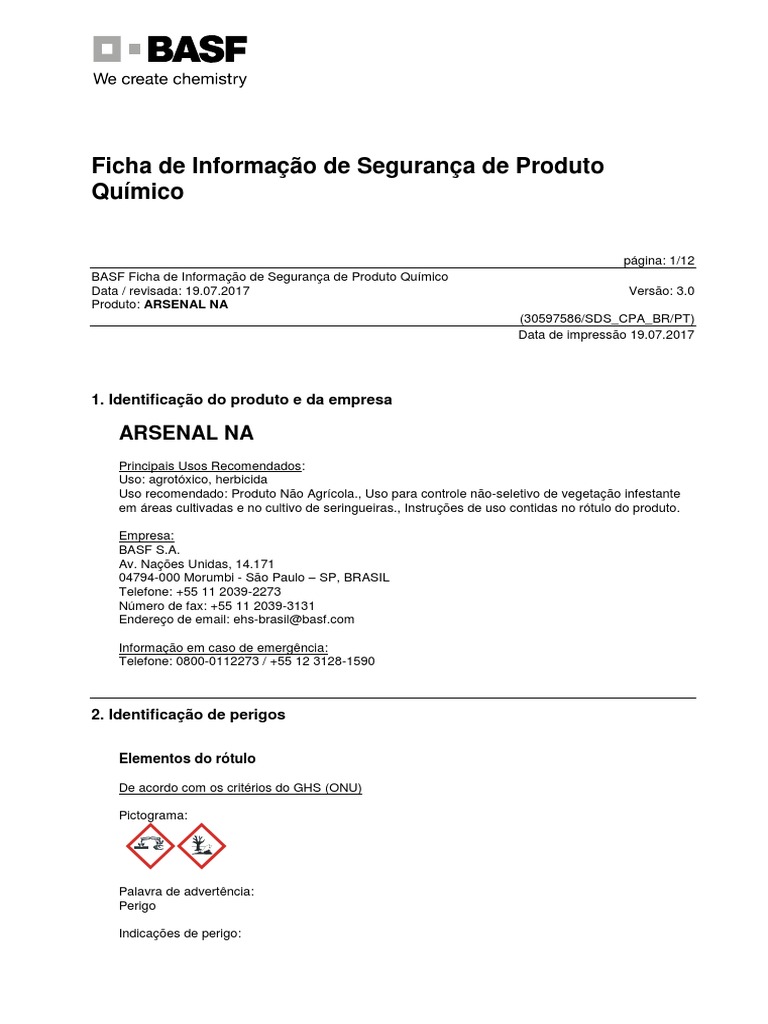 BASF
We create chemistry

Ficha de Informação de Segurança de Produto Químico

página: 1/12

BASF Ficha de Informação de Segurança de Produto Químico
Data / revisada: 19.07.2017 Versão: 3.0
Produto: ARSENAL NA

(30597586/SDS_CPA_BR/PT)
Data de impressão 19.07.2017

1. Identificação do produto e da empresa

ARSENAL NA

Principais Usos Recomendados:
Uso: agrotóxico, herbicida
Uso recomendado: Produto Não Agrícola., Uso para controle não-seletivo de vegetação infestante em áreas cultivadas e no cultivo de seringueiras., Instruções de uso contidas no rótulo do produto.

Empresa:
BASF S.A.
Av. Nações Unidas, 14.171
04794-000 Morumbi - São Paulo – SP, BRASIL
Telefone: +55 11 2039-2273
Número de fax: +55 11 2039-3131
Endereço de email: ehs-brasil@basf.com

Informação em caso de emergência:
Telefone: 0800-0112273 / +55 12 3128-1590

2. Identificação de perigos

Elementos do rótulo

De acordo com os critérios do GHS (ONU)

Pictograma:

Palavra de advertência:
Perigo

Indicações de perigo: